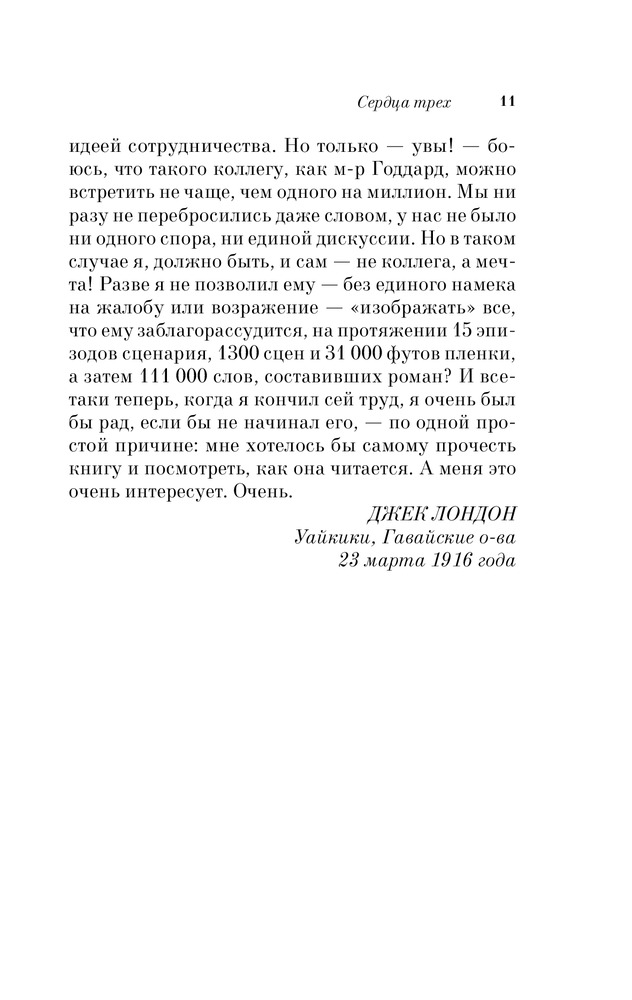 Сердца трех 11

идеей сотрудничества. Но только — увы! — боюсь, что такого коллегу, как м-р Годдард, можно встретить не чаще, чем одного на миллион. Мы ни разу не перебросились даже словом, у нас не было ни одного спора, ни единой дискуссии. Но в таком случае я, должно быть, и сам — не коллега, а мечта! Разве я не позволил ему — без единого намека на жалобу или возражение — «изображать» все, что ему заблагорассудится, на протяжении 15 эпизодов сценария, 1300 сцен и 31 000 футов пленки, а затем 111 000 слов, составивших роман? И все-таки теперь, когда я кончил сей труд, я очень был бы рад, если бы не начинал его, — по одной простой причине: мне хотелось бы самому прочесть книгу и посмотреть, как она читается. А меня это очень интересует. Очень.

ДЖЕК ЛОНДОН
Уайкики, Гавайские о-ва
23 марта 1916 года